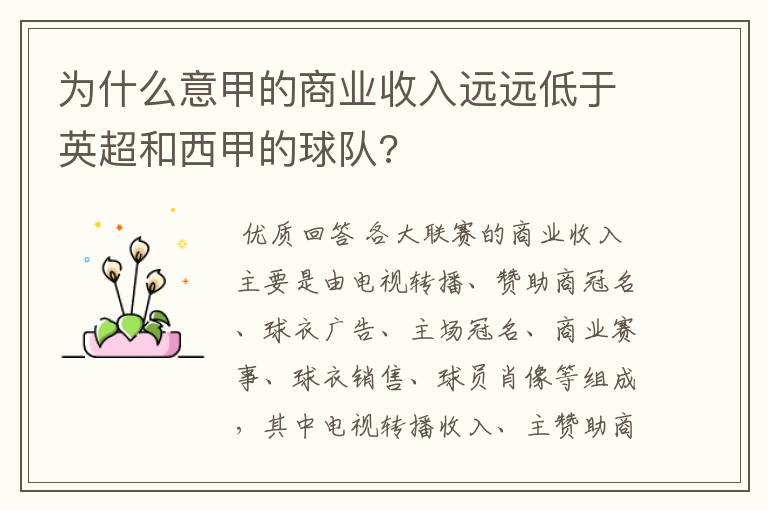 为什么意甲的商业收入远远低于英超和西甲的球队?

优质回答 各大联赛的商业收入主要是由电视转播、赞助商冠名、球衣广告、主场冠名、商业赛事、球衣销售、球员肖像等组成,其中电视转播收入、主赞助商